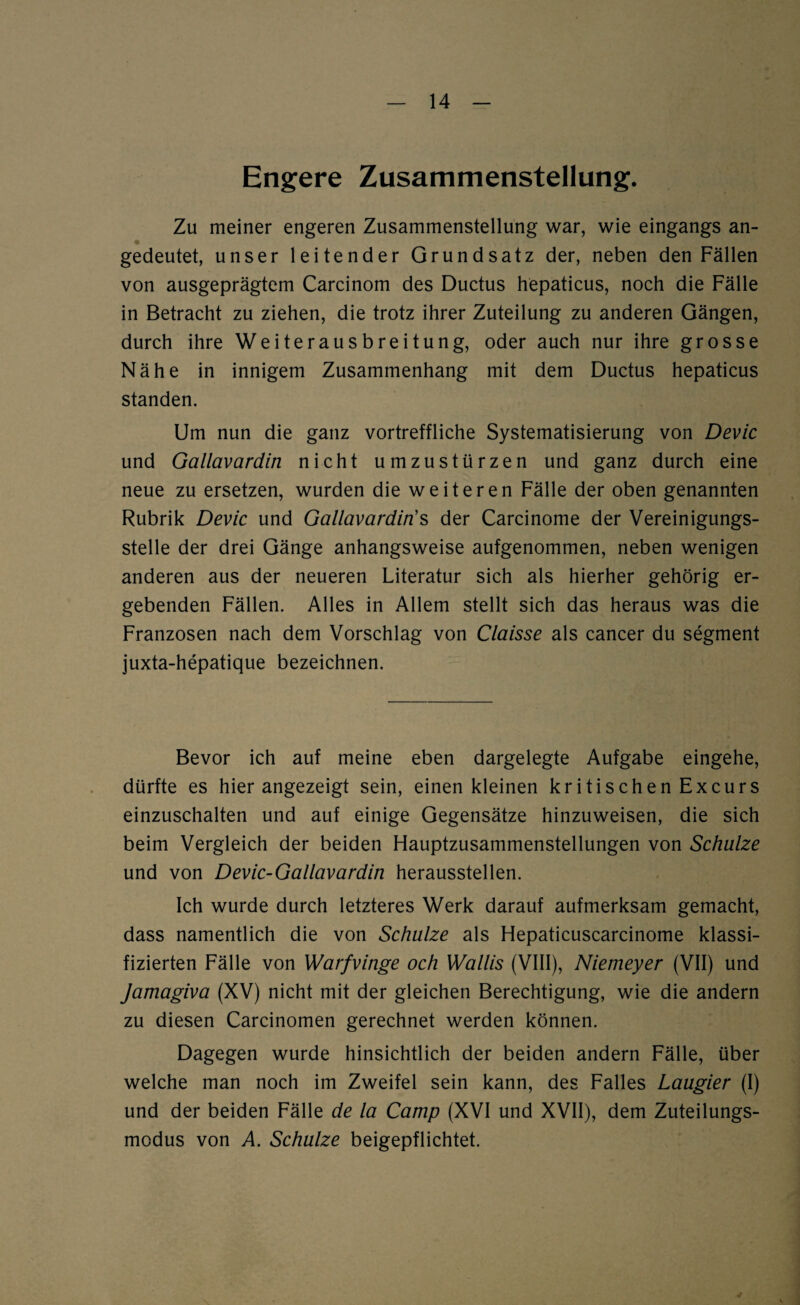 — 14 —

Engere Zusammenstellung.

Zu meiner engeren Zusammenstellung war, wie eingangs angedeutet, unser leitender Grundsatz der, neben den Fällen von ausgeprägtem Carcinom des Ductus hepaticus, noch die Fälle in Betracht zu ziehen, die trotz ihrer Zuteilung zu anderen Gängen, durch ihre Weiterausbreitung, oder auch nur ihre grosse Nähe in innigem Zusammenhang mit dem Ductus hepaticus standen.

Um nun die ganz vortreffliche Systematisierung von Devic und Gallavardin nicht umzustürzen und ganz durch eine neue zu ersetzen, wurden die weiteren Fälle der oben genannten Rubrik Devic und Gallavardin's der Carcinome der Vereinigungsstelle der drei Gänge anhangsweise aufgenommen, neben wenigen anderen aus der neueren Literatur sich als hierher gehörig ergebenden Fällen. Alles in Allem stellt sich das heraus was die Franzosen nach dem Vorschlag von Claisse als cancer du ségment juxta-hépatique bezeichnen.

Bevor ich auf meine eben dargelegte Aufgabe eingehe, dürfte es hier angezeigt sein, einen kleinen kritischen Excurs einzuschalten und auf einige Gegensätze hinzuweisen, die sich beim Vergleich der beiden Hauptzusammenstellungen von Schulze und von Devic-Gallavardin herausstellen.

Ich wurde durch letzteres Werk darauf aufmerksam gemacht, dass namentlich die von Schulze als Hepaticuscarcinome klassifizierten Fälle von Warfvinge och Wallis (VIII), Niemeyer (VII) und Jamagiva (XV) nicht mit der gleichen Berechtigung, wie die andern zu diesen Carcinomen gerechnet werden können.

Dagegen wurde hinsichtlich der beiden andern Fälle, über welche man noch im Zweifel sein kann, des Falles Laugier (I) und der beiden Fälle de la Camp (XVI und XVII), dem Zuteilungsmodus von A. Schulze beigepflichtet.